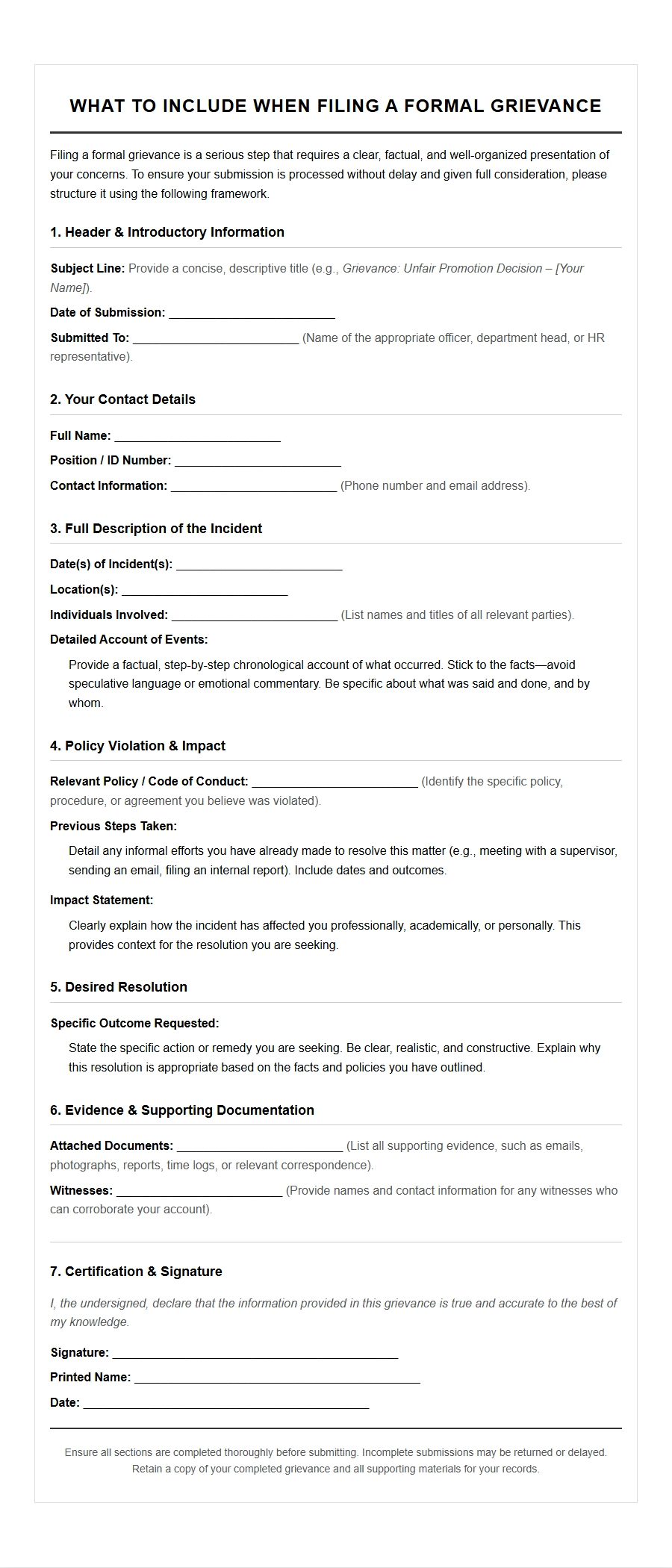 WHAT TO INCLUDE WHEN FILING A FORMAL GRIEVANCE

Filing a formal grievance is a serious step that requires a clear, factual, and well-organized presentation of your concerns. To ensure your submission is processed without delay and given full consideration, please structure it using the following framework.

1. Header & Introductory Information

Subject Line: Provide a concise, descriptive title (e.g., Grievance: Unfair Promotion Decision – [Your Name]).

Date of Submission: ____

Submitted To: ____ (Name of the appropriate officer, department head, or HR representative).

2. Your Contact Details

Full Name: ____

Position / ID Number: ____

Contact Information: ____ (Phone number and email address).

3. Full Description of the Incident

Date(s) of Incident(s): ____

Location(s): ____

Individuals Involved: ____ (List names and titles of all relevant parties).

Detailed Account of Events:

Provide a factual, step-by-step chronological account of what occurred. Stick to the facts—avoid speculative language or emotional commentary. Be specific about what was said and done, and by whom.

4. Policy Violation & Impact

Relevant Policy / Code of Conduct: ____ (Identify the specific policy, procedure, or agreement you believe was violated).

Previous Steps Taken:

Detail any informal efforts you have already made to resolve this matter (e.g., meeting with a supervisor, sending an email, filing an internal report). Include dates and outcomes.

Impact Statement:

Clearly explain how the incident has affected you professionally, academically, or personally. This provides context for the resolution you are seeking.

5. Desired Resolution

Specific Outcome Requested:

State the specific action or remedy you are seeking. Be clear, realistic, and constructive. Explain why this resolution is appropriate based on the facts and policies you have outlined.

6. Evidence & Supporting Documentation

Attached Documents: ____ (List all supporting evidence, such as emails, photographs, reports, time logs, or relevant correspondence).

Witnesses: ____ (Provide names and contact information for any witnesses who can corroborate your account).

7. Certification & Signature

I, the undersigned, declare that the information provided in this grievance is true and accurate to the best of my knowledge.

Signature: ____

Printed Name: ____

Date: ____

Ensure all sections are completed thoroughly before submitting. Incomplete submissions may be returned or delayed. Retain a copy of your completed grievance and all supporting materials for your records.